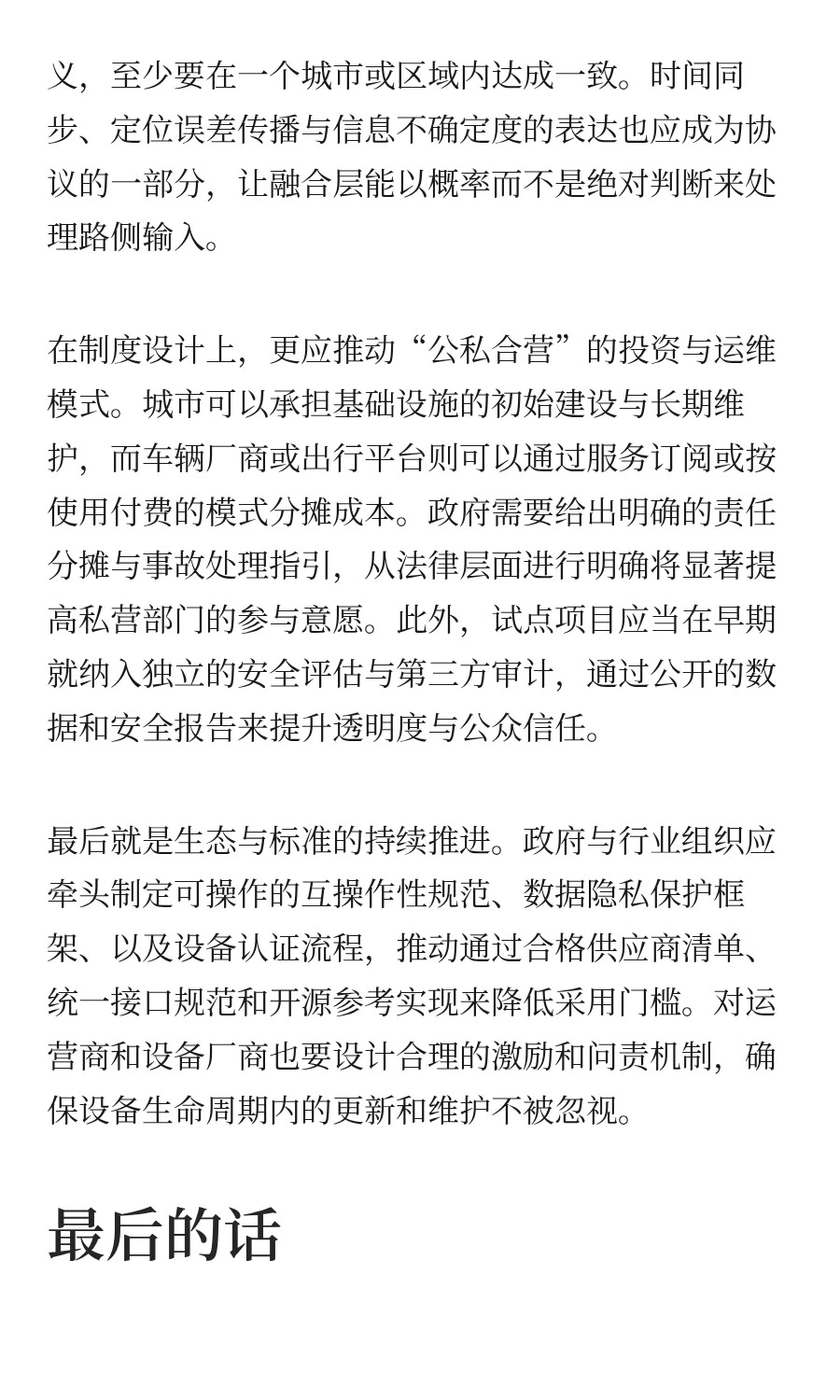 义，至少要在一个城市或区域内达成一致。时间同步、定位误差传播与信息不确定度的表达也应成为协议的一部分，让融合层能以概率而不是绝对判断来处理路侧输入。

在制度设计上，更应推动“公私合营”的投资与运维模式。城市可以承担基础设施的初始建设与长期维护，而车辆厂商或出行平台则可以通过服务订阅或按使用付费的模式分摊成本。政府需要给出明确的责任分摊与事故处理指引，从法律层面进行明确将显著提高私营部门的参与意愿。此外，试点项目应当在早期就纳入独立的安全评估与第三方审计，通过公开的数据和安全报告来提升透明度与公众信任。

最后就是生态与标准的持续推进。政府与行业组织应牵头制定可操作的互操作性规范、数据隐私保护框架、以及设备认证流程，推动通过合格供应商清单、统一接口规范和开源参考实现来降低采用门槛。对运营商和设备厂商也要设计合理的激励和问责机制，确保设备生命周期内的更新和维护不被忽视。

最后的话